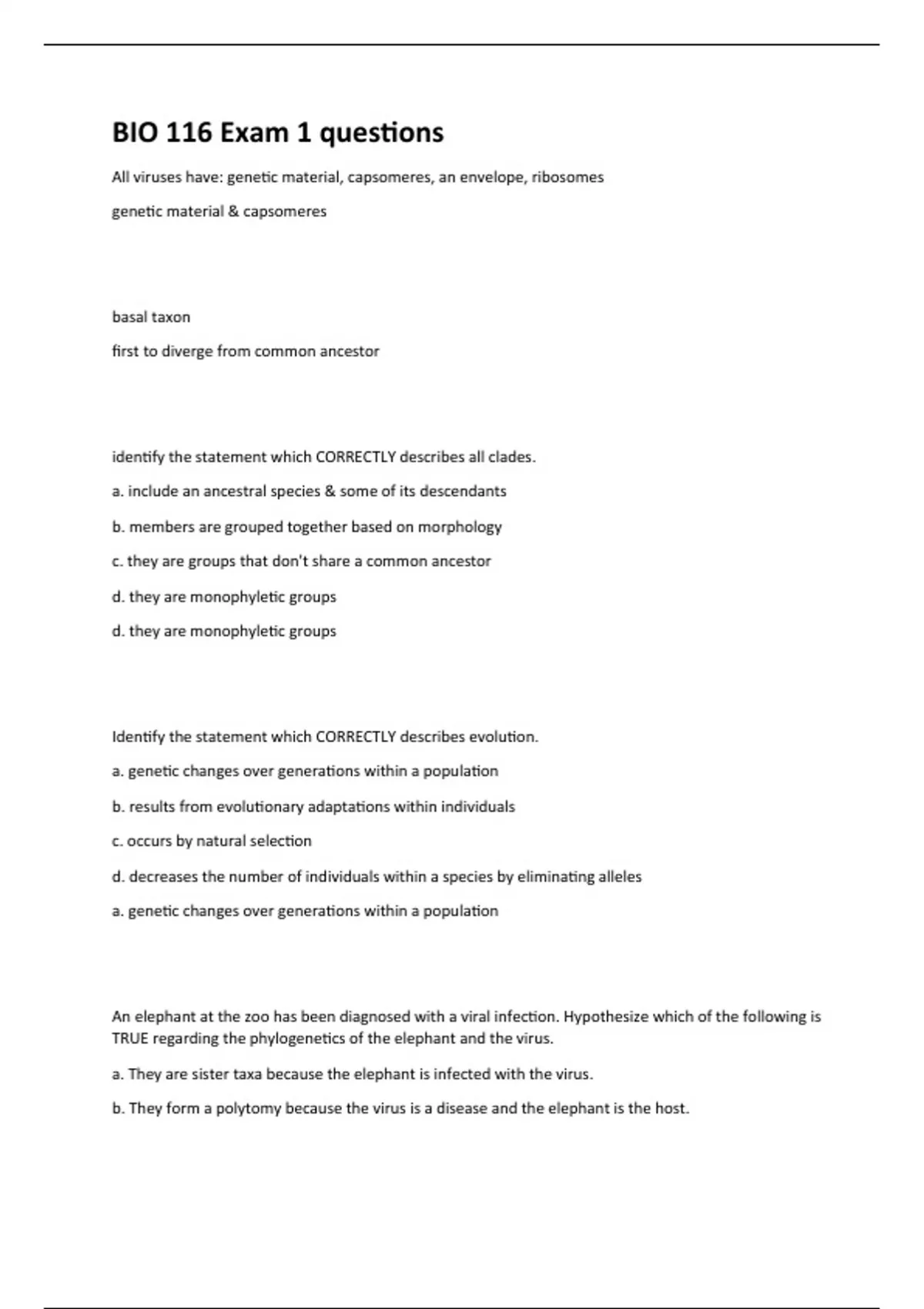 BIO 116 Exam 1 questions

All viruses have: genetic material, capsomeres, an envelope, ribosomes

genetic material & capsomeres

basal taxon

first to diverge from common ancestor

identify the statement which CORRECTLY describes all clades.

a. include an ancestral species & some of its descendants

b. members are grouped together based on morphology

c. they are groups that don't share a common ancestor

d. they are monophyletic groups

d. they are monophyletic groups

Identify the statement which CORRECTLY describes evolution.

a. genetic changes over generations within a population

b. results from evolutionary adaptations within individuals

c. occurs by natural selection

d. decreases the number of individuals within a species by eliminating alleles

a. genetic changes over generations within a population

An elephant at the zoo has been diagnosed with a viral infection. Hypothesize which of the following is TRUE regarding the phylogenetics of the elephant and the virus.

a. They are sister taxa because the elephant is infected with the virus.

b. They form a polytomy because the virus is a disease and the elephant is the host.